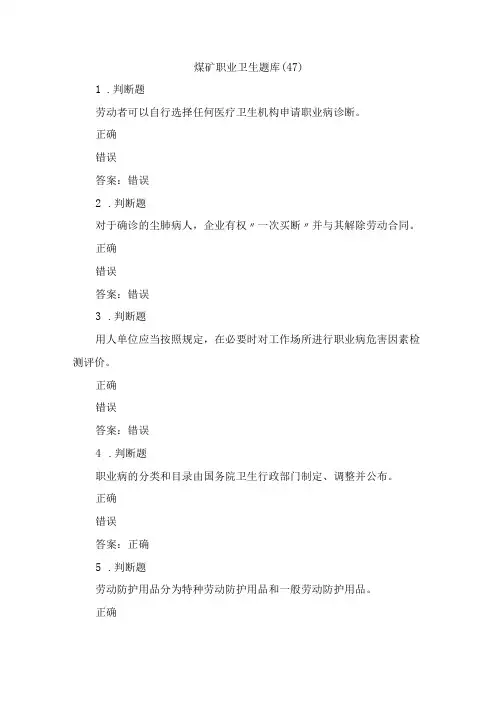 煤矿职业卫生题库(47)

1 .判断题

劳动者可以自行选择任何医疗卫生机构申请职业病诊断。

正确

错误

答案：错误

2 .判断题

对于确诊的尘肺病人，企业有权〃一次买断〃并与其解除劳动合同。

正确

错误

答案：错误

3 .判断题

用人单位应当按照规定，在必要时对工作场所进行职业病危害因素检测评价。

正确

错误

答案：错误

4 .判断题

职业病的分类和目录由国务院卫生行政部门制定、调整并公布。

正确

错误

答案：正确

5 .判断题

劳动防护用品分为特种劳动防护用品和一般劳动防护用品。

正确